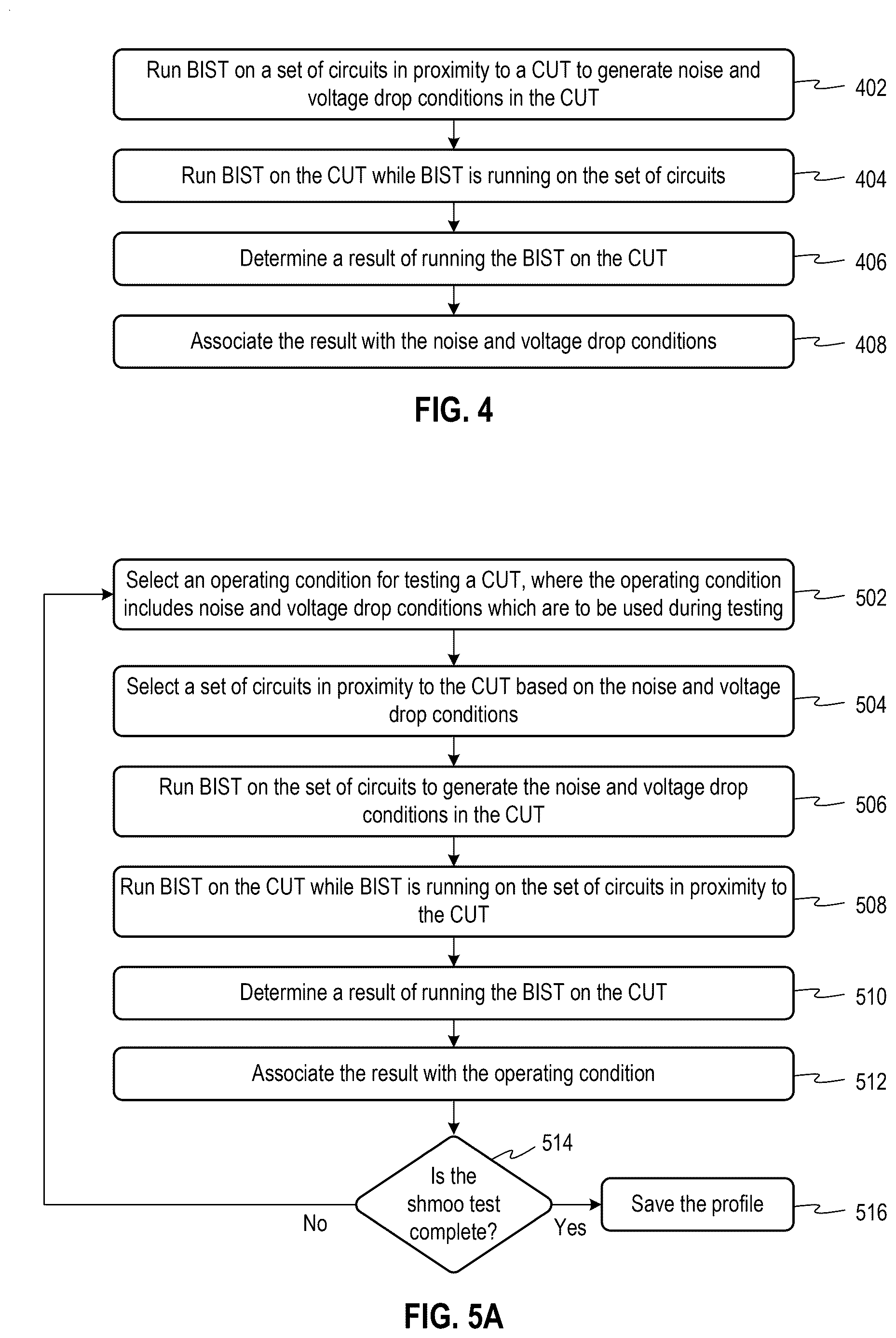 Run BIST on a set of circuits in proximity to a CUT to generate noise and voltage drop conditions in the CUT

402

Run BIST on the CUT while BIST is running on the set of circuits

404

Determine a result of running the BIST on the CUT

406

Associate the result with the noise and voltage drop conditions

408

FIG. 4

Select an operating condition for testing a CUT, where the operating condition includes noise and voltage drop conditions which are to be used during testing

502

Select a set of circuits in proximity to the CUT based on the noise and voltage drop conditions

504

Run BIST on the set of circuits to generate the noise and voltage drop conditions in the CUT

506

Run BIST on the CUT while BIST is running on the set of circuits in proximity to the CUT

508

Determine a result of running the BIST on the CUT

510

Associate the result with the operating condition

512

514

Is the shmoo test complete?

No

Yes

Save the profile

516

FIG. 5A